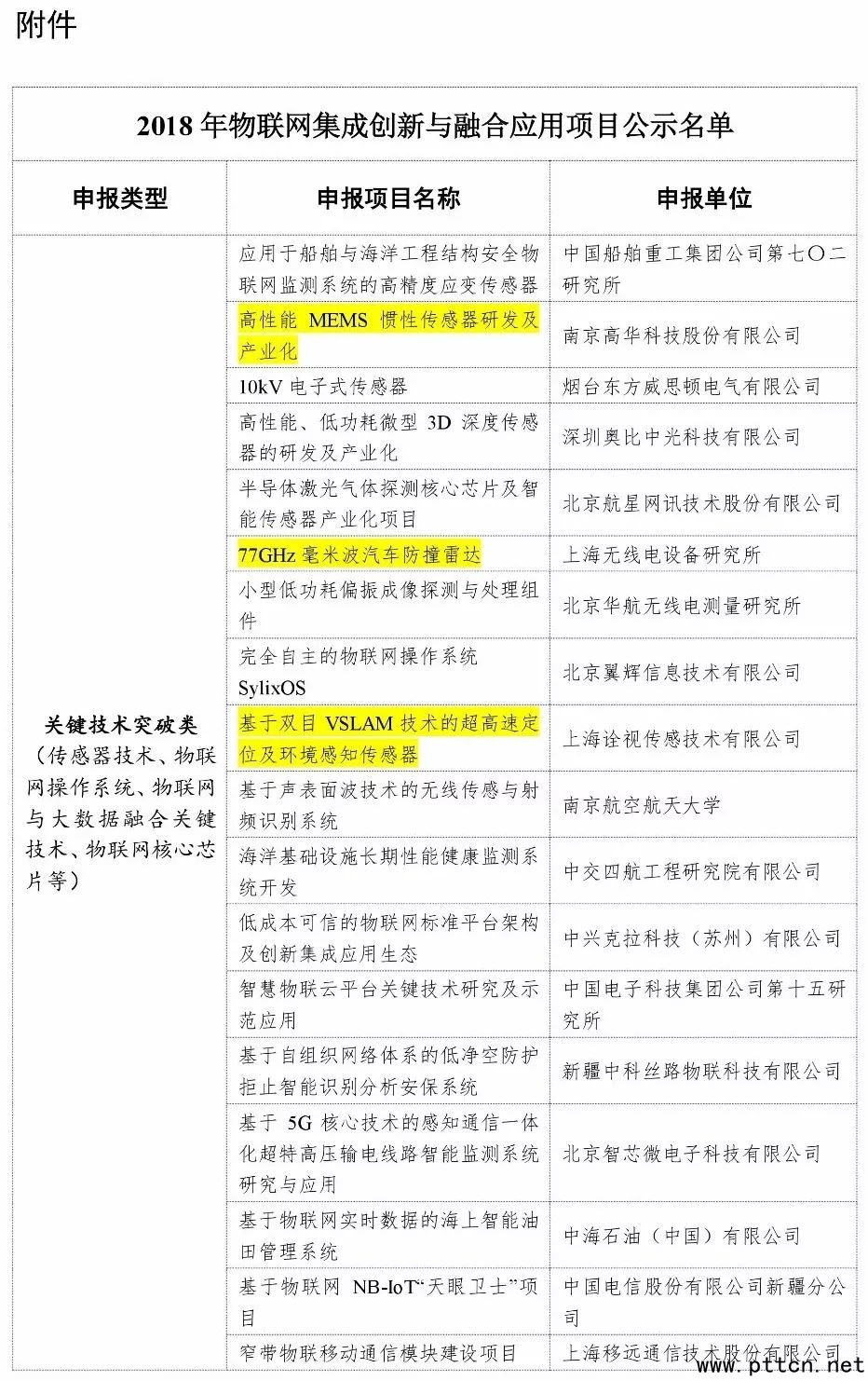 附件

2018 年物联网集成创新与融合应用项目公示名单

| 申报类型 | 申报项目名称 | 申报单位 |
|---|---|---|
| 关键技术突破类（传感器技术、物联网操作系统、物联网与大数据融合关键技术、物联网核心芯片等） | 应用于船舶与海洋工程结构安全物联网监测系统的高精度应变传感器 | 中国船舶重工集团公司第七〇二研究所 |
| | 高性能 MEMS 惯性传感器研发及产业化 | 南京高华科技股份有限公司 |
| | 10kV 电子式传感器 | 烟台东方威思顿电气有限公司 |
| | 高性能、低功耗微型 3D 深度传感器的研发及产业化 | 深圳奥比中光科技有限公司 |
| | 半导体激光气体探测核心芯片及智能传感器产业化项目 | 北京航星网讯技术股份有限公司 |
| | 77GHz 毫米波汽车防撞雷达 | 上海无线电设备研究所 |
| | 小型低功耗偏振成像探测与处理组件 | 北京华航无线电测量研究所 |
| | 完全自主的物联网操作系统 SylixOS | 北京翼辉信息技术有限公司 |
| | 基于双目 VSLAM 技术的超高速定位及环境感知传感器 | 上海诠视传感技术有限公司 |
| | 基于声表面波技术的无线传感与射频识别系统 | 南京航空航天大学 |
| | 海洋基础设施长期性能健康监测系统开发 | 中交四航工程研究院有限公司 |
| | 低成本可信的物联网标准平台架构及创新集成应用生态 | 中兴克拉科技（苏州）有限公司 |
| | 智慧物联云平台关键技术研究及示范应用 | 中国电子科技集团公司第十五研究所 |
| | 基于自组织网络体系的低净空防护拒止智能识别分析安保系统 | 新疆中科丝路物联科技有限公司 |
| | 基于 5G 核心技术的感知通信一体化超特高压输电线路智能监测系统研究与应用 | 北京智芯微电子科技有限公司 |
| | 基于物联网实时数据的海上智能油田管理系统 | 中海石油（中国）有限公司 |
| | 基于物联网 NB-IoT“天眼卫士”项目 | 中国电信股份有限公司新疆分公司 |
| | 窄带物联移动通信模块建设项目 | 上海移远通信技术股份有限公司 |

www.pttcn.net